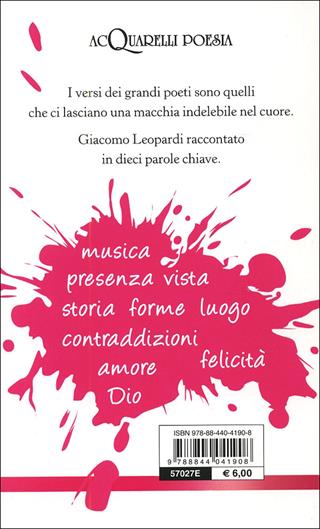 ACQUARELLI POESIA

I versi dei grandi poeti sono quelli che ci lasciano una macchia indelebile nel cuore.

Giacomo Leopardi raccontato in dieci parole chiave.

musica
presenza vista
storia forme luogo
contraddizioni
felicità
amore
Dio

ISBN 978-88-440-4190-8

9 788844 041908

57027E

€ 6,00